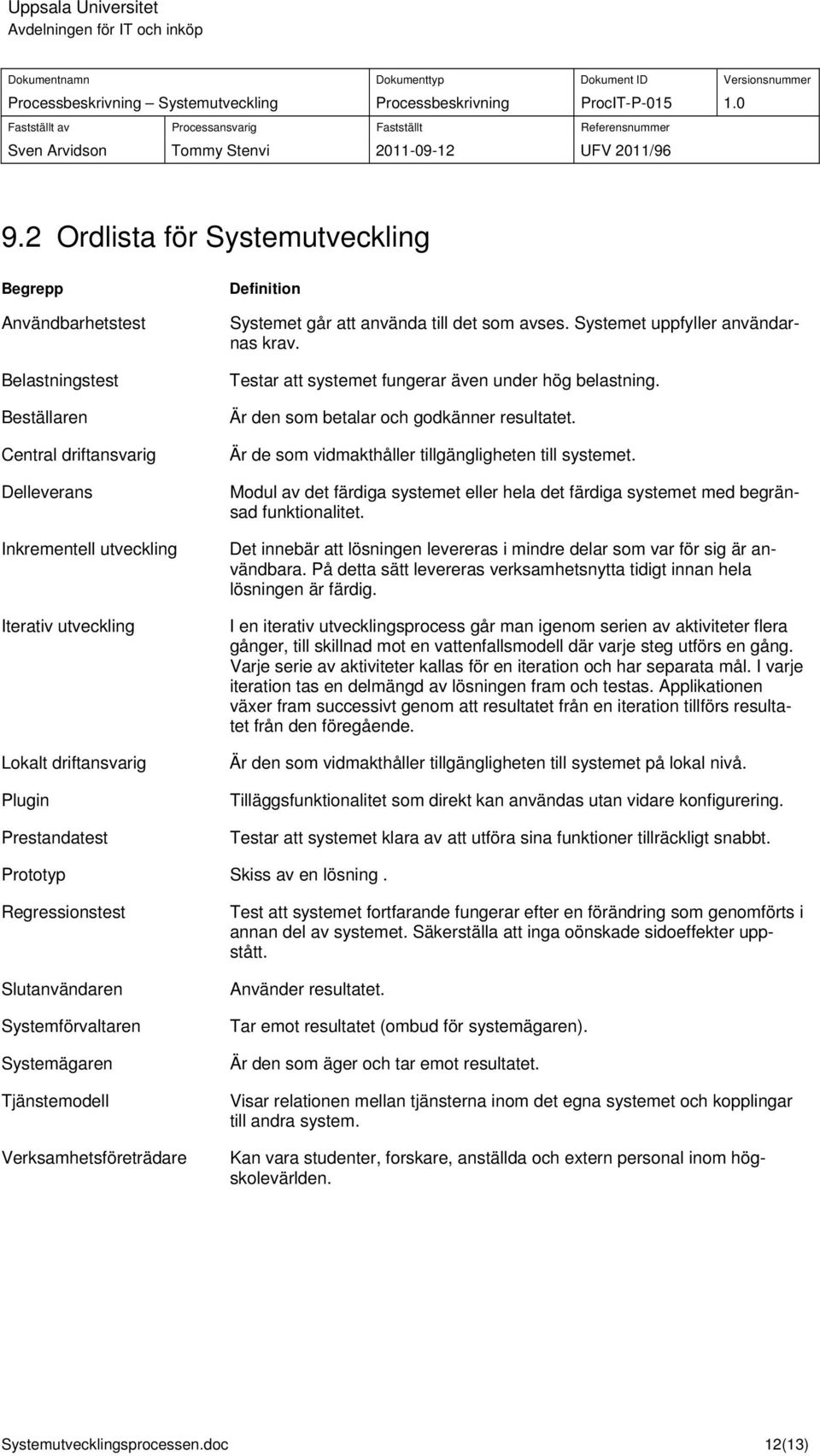 Uppsala Universitet
Avdelningen för IT och inköp

| Dokumentnamn | | Dokumenttyp | Dokument ID | Versionsnummer |
|---|---|---|---|---|
| Processbeskrivning – Systemutveckling | | Processbeskrivning | ProcIT-P-015 | 1.0 |
| Fastställt av | Processansvarig | Fastställt | Referensnummer | |
| Sven Arvidson | Tommy Stenvi | 2011-09-12 | UFV 2011/96 | |

9.2 Ordlista för Systemutveckling

| Begrepp | Definition |
|---|---|
| Användbarhetstest | Systemet går att använda till det som avses. Systemet uppfyller användarnas krav. |
| Belastningstest | Testar att systemet fungerar även under hög belastning. |
| Beställaren | Är den som betalar och godkänner resultatet. |
| Central driftansvarig | Är de som vidmakthåller tillgängligheten till systemet. |
| Delleverans | Modul av det färdiga systemet eller hela det färdiga systemet med begränsad funktionalitet. |
| Inkrementell utveckling | Det innebär att lösningen levereras i mindre delar som var för sig är användbara. På detta sätt levereras verksamhetsnytta tidigt innan hela lösningen är färdig. |
| Iterativ utveckling | I en iterativ utvecklingsprocess går man igenom serien av aktiviteter flera gånger, till skillnad mot en vattenfallsmodell där varje steg utförs en gång. Varje serie av aktiviteter kallas för en iteration och har separata mål. I varje iteration tas en delmängd av lösningen fram och testas. Applikationen växer fram successivt genom att resultatet från en iteration tillförs resultatet från den föregående. |
| Lokalt driftansvarig | Är den som vidmakthåller tillgängligheten till systemet på lokal nivå. |
| Plugin | Tilläggsfunktionalitet som direkt kan användas utan vidare konfigurering. |
| Prestandatest | Testar att systemet klara av att utföra sina funktioner tillräckligt snabbt. |
| Prototyp | Skiss av en lösning . |
| Regressionstest | Test att systemet fortfarande fungerar efter en förändring som genomförts i annan del av systemet. Säkerställa att inga oönskade sidoeffekter uppstått. |
| Slutanvändaren | Använder resultatet. |
| Systemförvaltaren | Tar emot resultatet (ombud för systemägaren). |
| Systemägaren | Är den som äger och tar emot resultatet. |
| Tjänstemodell | Visar relationen mellan tjänsterna inom det egna systemet och kopplingar till andra system. |
| Verksamhetsföreträdare | Kan vara studenter, forskare, anställda och extern personal inom högskolevärlden. |

Systemutvecklingsprocessen.doc 12(13)